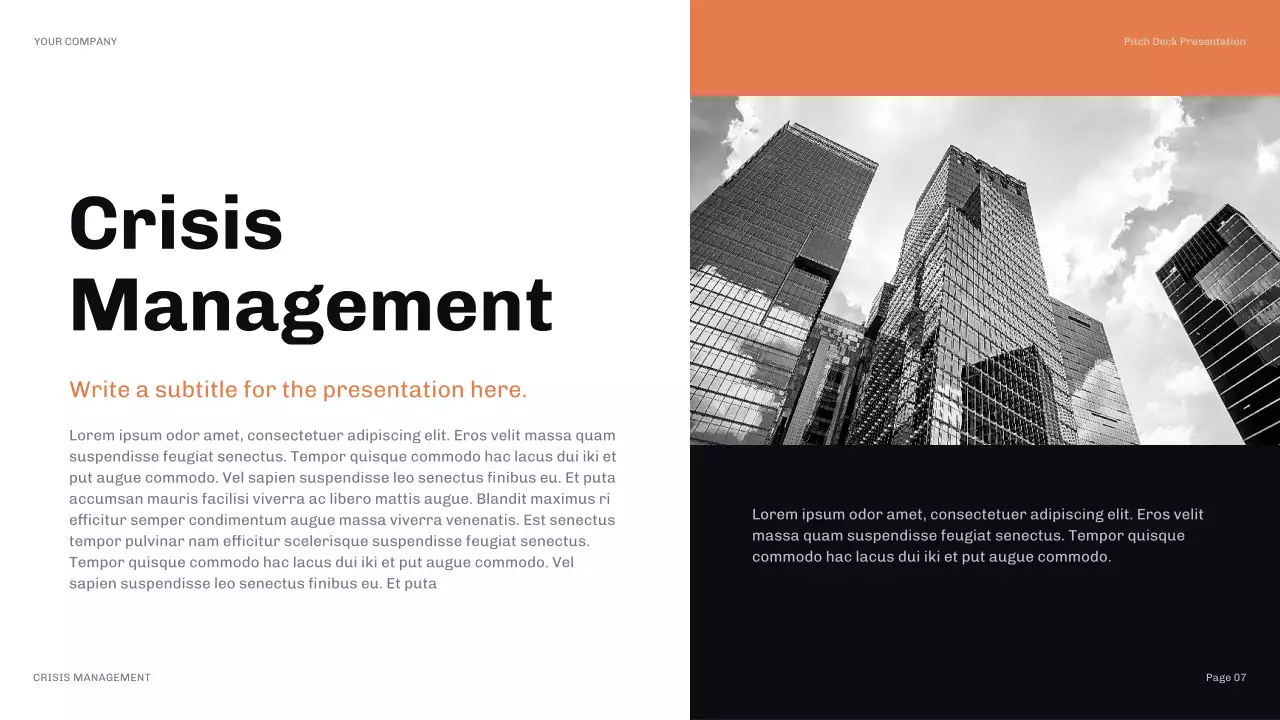 YOUR COMPANY

Pitch Deck Presentation

Crisis Management

Write a subtitle for the presentation here.

Lorem ipsum odor amet, consectetuer adipiscing elit. Eros velit massa quam suspendisse feugiat senectus. Tempor quisque commodo hac lacus dui iki et put augue commodo. Vel sapien suspendisse leo senectus finibus eu. Et puta accumsan mauris facilisi viverra ac libero mattis augue. Blandit maximus ri efficitur semper condimentum augue massa viverra venenatis. Est senectus tempor pulvinar nam efficitur scelerisque suspendisse feugiat senectus. Tempor quisque commodo hac lacus dui iki et put augue commodo. Vel sapien suspendisse leo senectus finibus eu. Et puta

Lorem ipsum odor amet, consectetuer adipiscing elit. Eros velit massa quam suspendisse feugiat senectus. Tempor quisque commodo hac lacus dui iki et put augue commodo.

CRISIS MANAGEMENT

Page 07